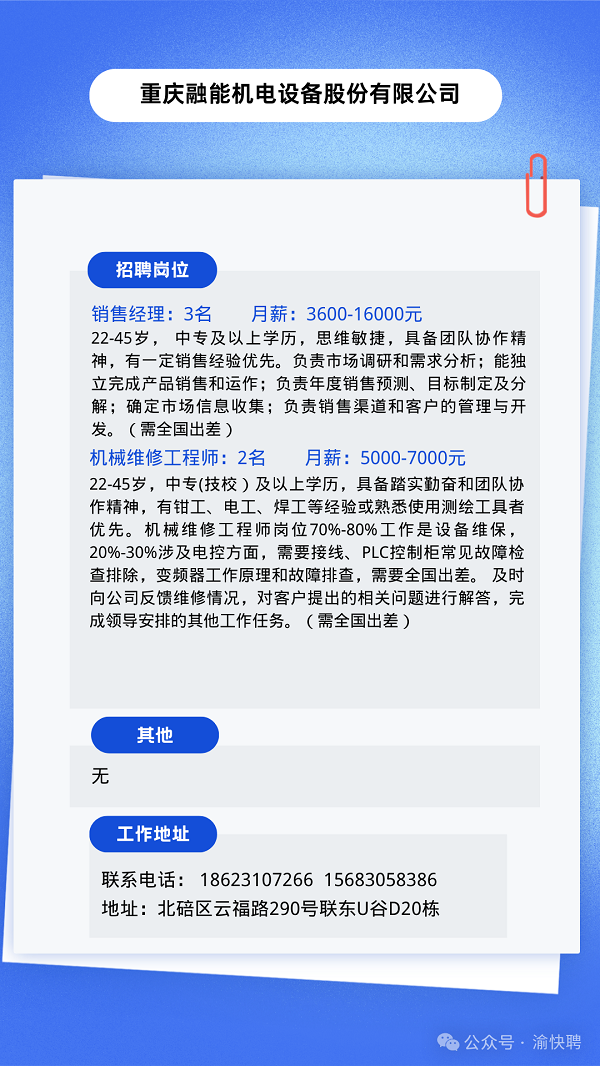 重庆融能机电设备股份有限公司

招聘岗位

销售经理：3名　　月薪：3600-16000元

22-45岁， 中专及以上学历，思维敏捷，具备团队协作精神，有一定销售经验优先。负责市场调研和需求分析；能独立完成产品销售和运作；负责年度销售预测、目标制定及分解；确定市场信息收集；负责销售渠道和客户的管理与开发。（需全国出差）

机械维修工程师：2名　　月薪：5000-7000元

22-45岁，中专(技校）及以上学历，具备踏实勤奋和团队协作精神，有钳工、电工、焊工等经验或熟悉使用测绘工具者优先。机械维修工程师岗位70%-80%工作是设备维保，20%-30%涉及电控方面，需要接线、PLC控制柜常见故障检查排除，变频器工作原理和故障排查，需要全国出差。 及时向公司反馈维修情况，对客户提出的相关问题进行解答，完成领导安排的其他工作任务。（需全国出差）

其他

无

工作地址

联系电话： 18623107266 15683058386

地址：北碚区云福路290号联东U谷D20栋

公众号 · 渝快聘